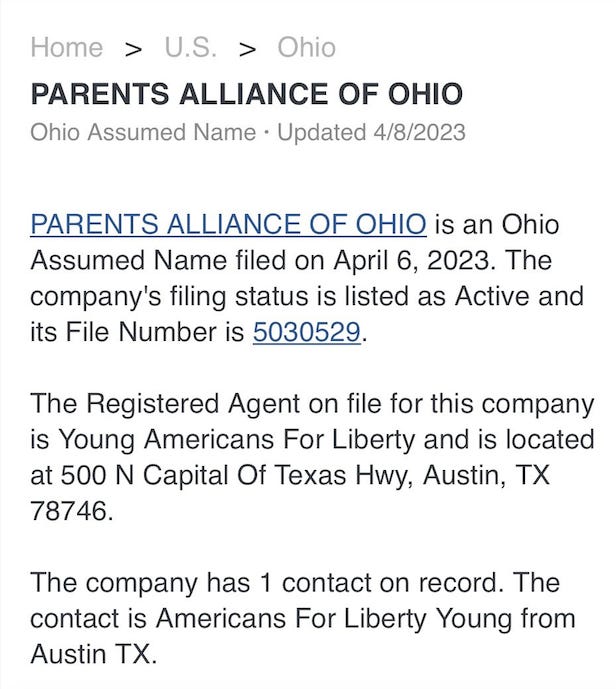 Home > U.S. > Ohio

PARENTS ALLIANCE OF OHIO

Ohio Assumed Name · Updated 4/8/2023

PARENTS ALLIANCE OF OHIO is an Ohio Assumed Name filed on April 6, 2023. The company's filing status is listed as Active and its File Number is 5030529.

The Registered Agent on file for this company is Young Americans For Liberty and is located at 500 N Capital Of Texas Hwy, Austin, TX 78746.

The company has 1 contact on record. The contact is Americans For Liberty Young from Austin TX.